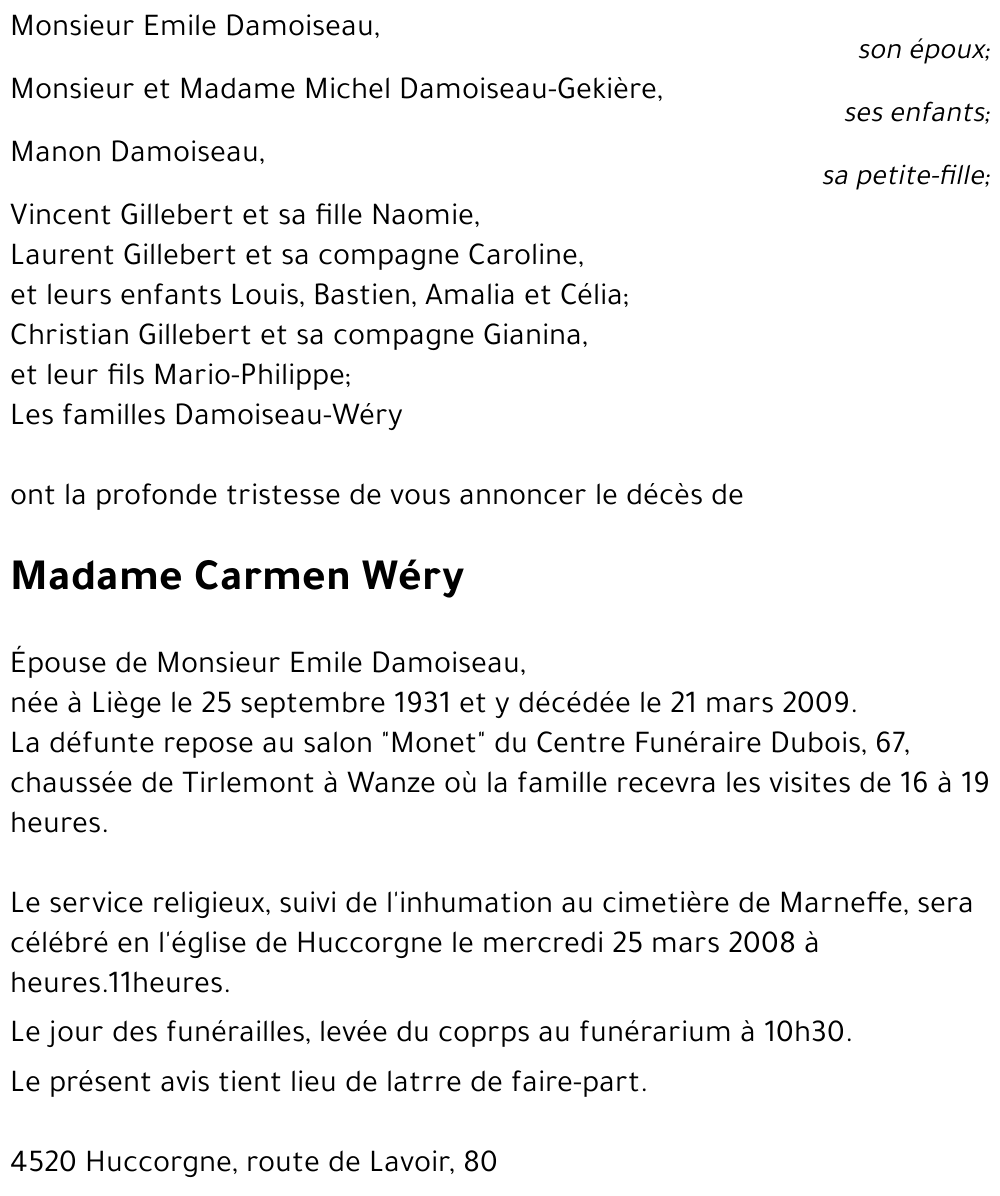 Monsieur Emile Damoiseau,
son époux;

Monsieur et Madame Michel Damoiseau-Gekière,
ses enfants;

Manon Damoiseau,
sa petite-fille;

Vincent Gillebert et sa fille Naomie,
Laurent Gillebert et sa compagne Caroline,
et leurs enfants Louis, Bastien, Amalia et Célia;
Christian Gillebert et sa compagne Gianina,
et leur fils Mario-Philippe;
Les familles Damoiseau-Wéry

ont la profonde tristesse de vous annoncer le décès de

Madame Carmen Wéry

Épouse de Monsieur Emile Damoiseau,
née à Liège le 25 septembre 1931 et y décédée le 21 mars 2009.
La défunte repose au salon "Monet" du Centre Funéraire Dubois, 67, chaussée de Tirlemont à Wanze où la famille recevra les visites de 16 à 19 heures.

Le service religieux, suivi de l'inhumation au cimetière de Marneffe, sera célébré en l'église de Huccorgne le mercredi 25 mars 2008 à heures.11heures.

Le jour des funérailles, levée du coprps au funérarium à 10h30.

Le présent avis tient lieu de latrre de faire-part.

4520 Huccorgne, route de Lavoir, 80